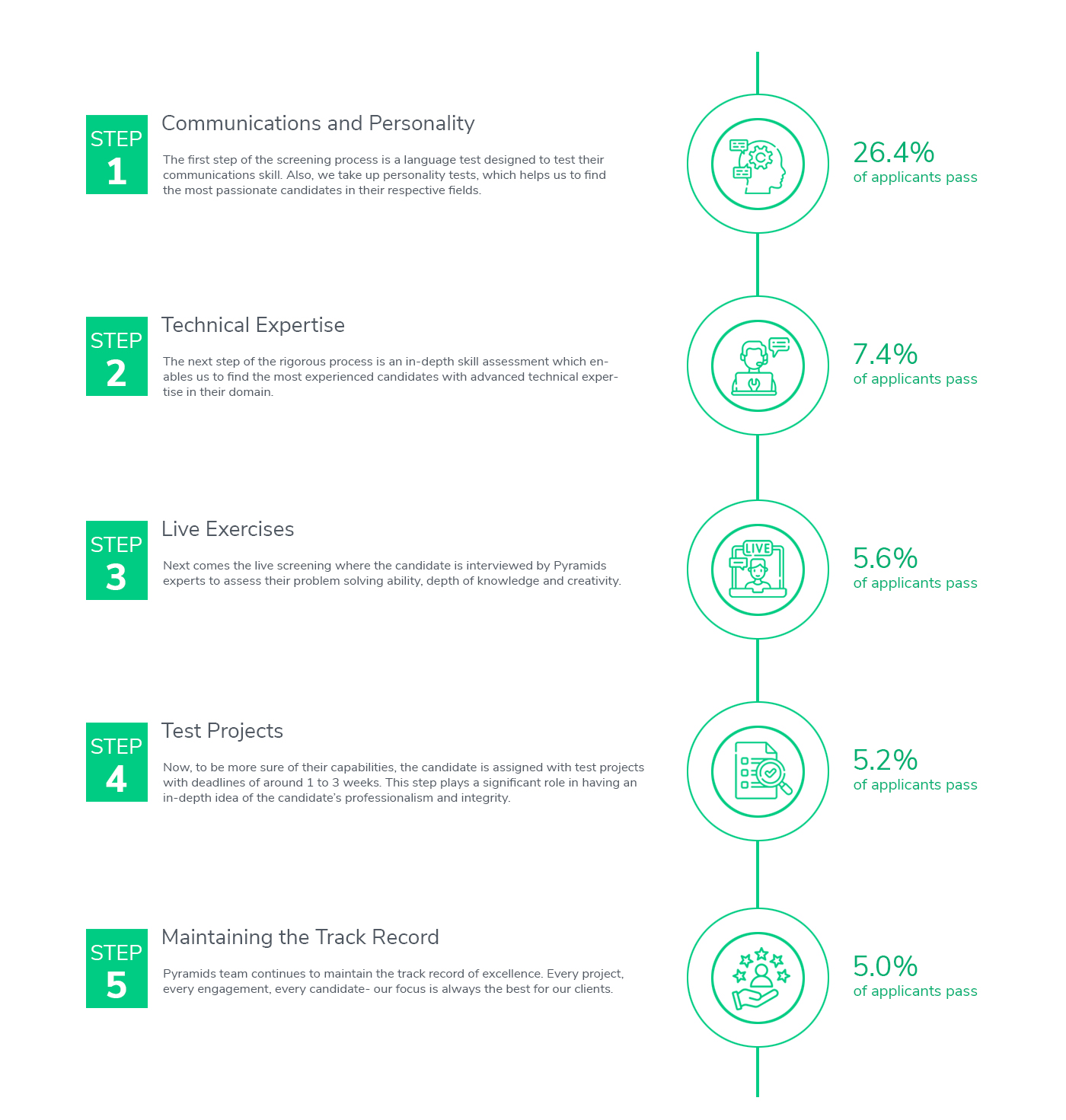 STEP 1

Communications and Personality

The first step of the screening process is a language test designed to test their communications skill. Also, we take up personality tests, which helps us to find the most passionate candidates in their respective fields.

26.4%
of applicants pass

STEP 2

Technical Expertise

The next step of the rigorous process is an in-depth skill assessment which enables us to find the most experienced candidates with advanced technical expertise in their domain.

7.4%
of applicants pass

STEP 3

Live Exercises

Next comes the live screening where the candidate is interviewed by Pyramids experts to assess their problem solving ability, depth of knowledge and creativity.

LIVE

5.6%
of applicants pass

STEP 4

Test Projects

Now, to be more sure of their capabilities, the candidate is assigned with test projects with deadlines of around 1 to 3 weeks. This step plays a significant role in having an in-depth idea of the candidate's professionalism and integrity.

5.2%
of applicants pass

STEP 5

Maintaining the Track Record

Pyramids team continues to maintain the track record of excellence. Every project, every engagement, every candidate- our focus is always the best for our clients.

5.0%
of applicants pass